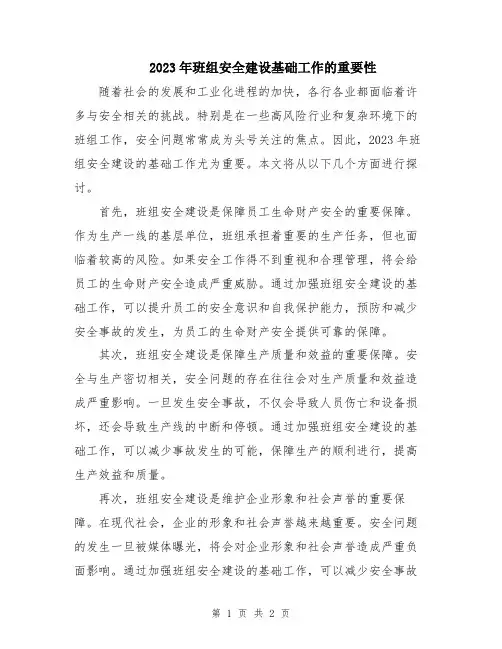 2023年班组安全建设基础工作的重要性

随着社会的发展和工业化进程的加快，各行各业都面临着许多与安全相关的挑战。特别是在一些高风险行业和复杂环境下的班组工作，安全问题常常成为头号关注的焦点。因此，2023年班组安全建设的基础工作尤为重要。本文将从以下几个方面进行探讨。

首先，班组安全建设是保障员工生命财产安全的重要保障。作为生产一线的基层单位，班组承担着重要的生产任务，但也面临着较高的风险。如果安全工作得不到重视和合理管理，将会给员工的生命财产安全造成严重威胁。通过加强班组安全建设的基础工作，可以提升员工的安全意识和自我保护能力，预防和减少安全事故的发生，为员工的生命财产安全提供可靠的保障。

其次，班组安全建设是保障生产质量和效益的重要保障。安全与生产密切相关，安全问题的存在往往会对生产质量和效益造成严重影响。一旦发生安全事故，不仅会导致人员伤亡和设备损坏，还会导致生产线的中断和停顿。通过加强班组安全建设的基础工作，可以减少事故发生的可能，保障生产的顺利进行，提高生产效益和质量。

再次，班组安全建设是维护企业形象和社会声誉的重要保障。在现代社会，企业的形象和社会声誉越来越重要。安全问题的发生一旦被媒体曝光，将会对企业形象和社会声誉造成严重负面影响。通过加强班组安全建设的基础工作，可以减少安全事故

第 1 页 共 2 页